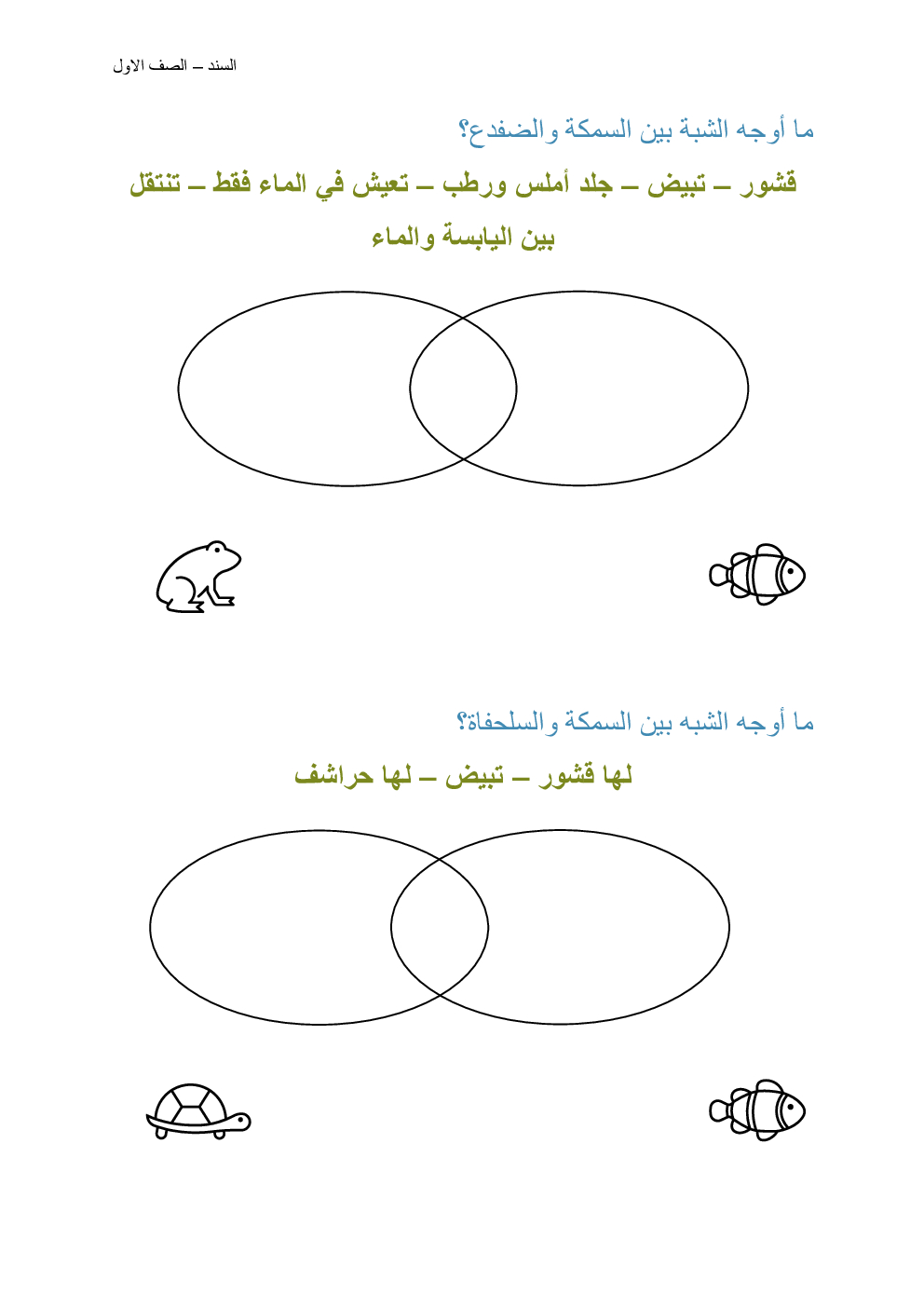 السند – الصف الاول

ما أوجه الشبة بين السمكة والضفدع؟

قشور – تبيض – جلد أملس ورطب – تعيش في الماء فقط – تنتقل بين اليابسة والماء

ما أوجه الشبه بين السمكة والسلحفاة؟

لها قشور – تبيض – لها حراشف